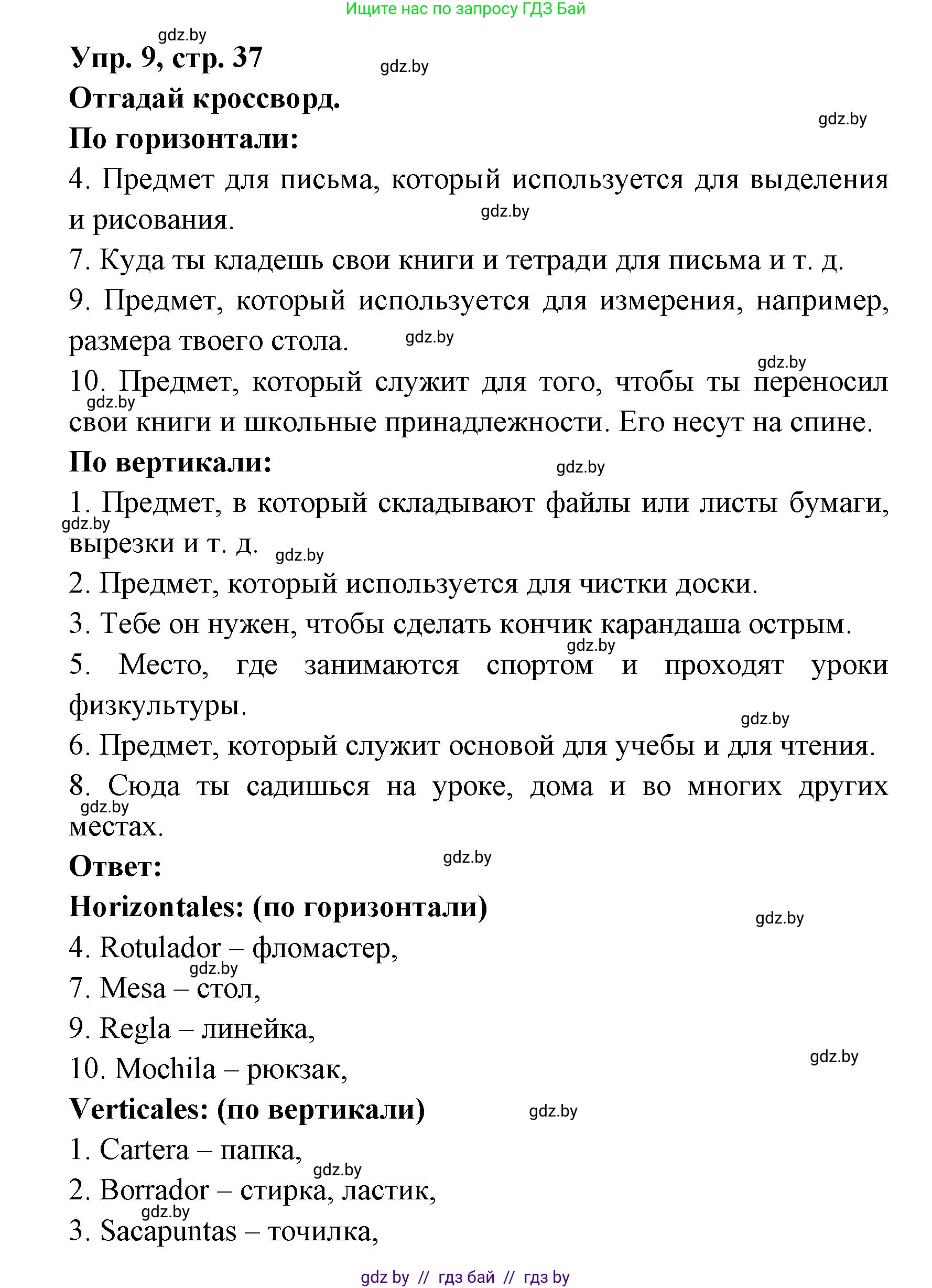 Ищите нас по запросу ГДЗ Бай

gdz.by

Упр. 9, стр. 37

gdz.by

Отгадай кроссворд.

gdz.by

По горизонтали:

4. Предмет для письма, который используется для выделения и рисования.

gdz.by

7. Куда ты кладешь свои книги и тетради для письма и т. д.

9. Предмет, который используется для измерения, например, размера твоего стола.

gdz.by

gdz.by

10. Предмет, который служит для того, чтобы ты переносил свои книги и школьные принадлежности. Его несут на спине.

gdz.by

По вертикали:

gdz.by

1. Предмет, в который складывают файлы или листы бумаги, вырезки и т. д.

gdz.by

gdz.by

2. Предмет, который используется для чистки доски.

3. Тебе он нужен, чтобы сделать кончик карандаша острым.

gdz.by

5. Место, где занимаются спортом и проходят уроки физкультуры.

gdz.by

6. Предмет, который служит основой для учебы и для чтения.

8. Сюда ты садишься на уроке, дома и во многих других местах.

gdz.by

Ответ:

gdz.by

Horizontales: (по горизонтали)

gdz.by

4. Rotulador – фломастер,

gdz.by

7. Mesa – стол,

9. Regla – линейка,

10. Mochila – рюкзак,

gdz.by

Verticales: (по вертикали)

gdz.by

1. Cartera – папка,

gdz.by

2. Borrador – стирка, ластик,

gdz.by

3. Sacapuntas – точилка,

gdz by // гдз бай // гдз by